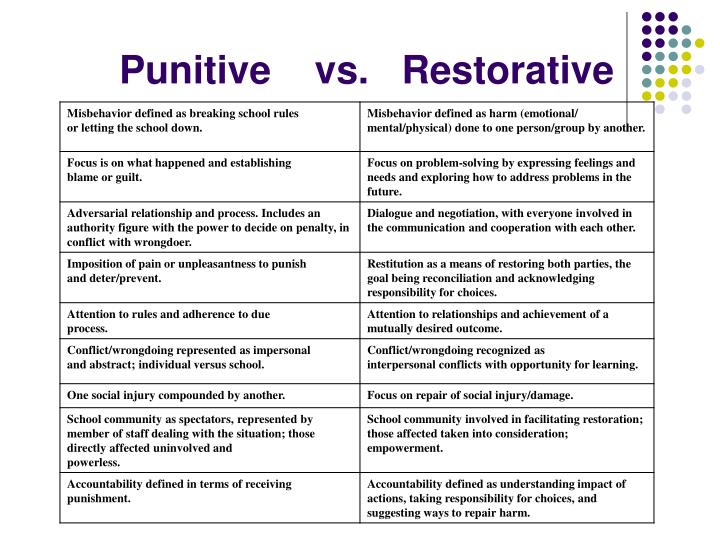 Punitive vs. Restorative

| | |
|---|---|
| Misbehavior defined as breaking school rules or letting the school down. | Misbehavior defined as harm (emotional/ mental/physical) done to one person/group by another. |
| Focus is on what happened and establishing blame or guilt. | Focus on problem-solving by expressing feelings and needs and exploring how to address problems in the future. |
| Adversarial relationship and process. Includes an authority figure with the power to decide on penalty, in conflict with wrongdoer. | Dialogue and negotiation, with everyone involved in the communication and cooperation with each other. |
| Imposition of pain or unpleasantness to punish and deter/prevent. | Restitution as a means of restoring both parties, the goal being reconciliation and acknowledging responsibility for choices. |
| Attention to rules and adherence to due process. | Attention to relationships and achievement of a mutually desired outcome. |
| Conflict/wrongdoing represented as impersonal and abstract; individual versus school. | Conflict/wrongdoing recognized as interpersonal conflicts with opportunity for learning. |
| One social injury compounded by another. | Focus on repair of social injury/damage. |
| School community as spectators, represented by member of staff dealing with the situation; those directly affected uninvolved and powerless. | School community involved in facilitating restoration; those affected taken into consideration; empowerment. |
| Accountability defined in terms of receiving punishment. | Accountability defined as understanding impact of actions, taking responsibility for choices, and suggesting ways to repair harm. |